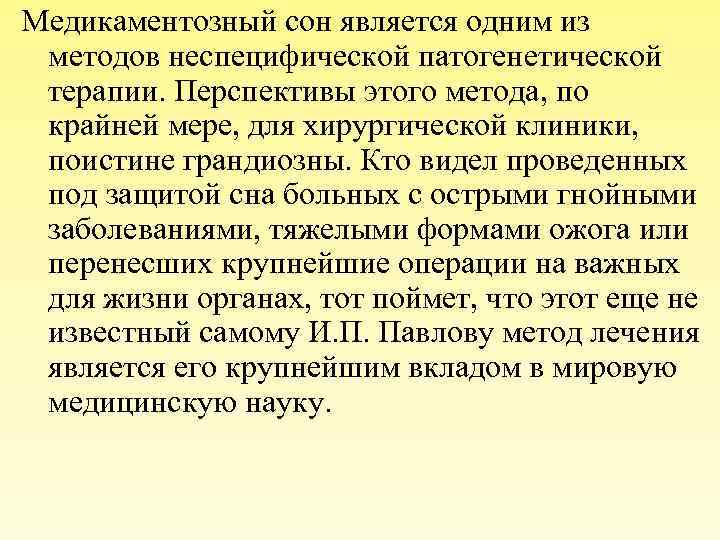 Медикаментозный сон является одним из методов неспецифической патогенетической терапии. Перспективы этого метода, по крайней мере, для хирургической клиники, поистине грандиозны. Кто видел проведенных под защитой сна больных с острыми гнойными заболеваниями, тяжелыми формами ожога или перенесших крупнейшие операции на важных для жизни органах, тот поймет, что этот еще не известный самому И.П. Павлову метод лечения является его крупнейшим вкладом в мировую медицинскую науку.